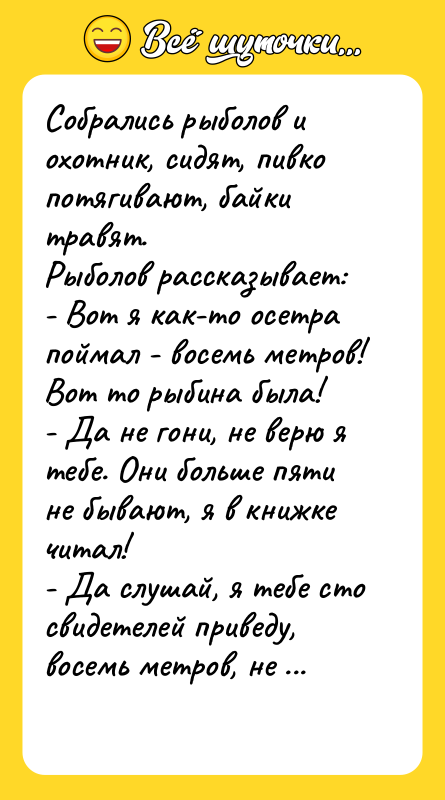 Всё шуточки...

Собрались рыболов и охотник, сидят, пивко потягивают, байки травят.
Рыболов рассказывает:
- Вот я как-то осетра поймал - восемь метров! Вот то рыбина была!
- Да не гони, не верю я тебе. Они больше пяти не бывают, я в книжке читал!
- Да слушай, я тебе сто свидетелей приведу, восемь метров, не ...